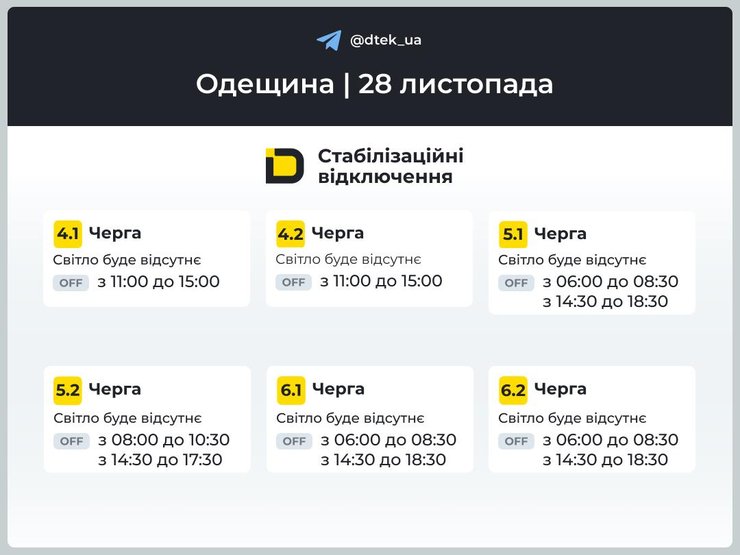 @dtek_ua

Одещина | 28 листопада

Стабілізаційні відключення

4.1 Черга
Світло буде відсутнє
OFF з 11:00 до 15:00

4.2 Черга
Світло буде відсутнє
OFF з 11:00 до 15:00

5.1 Черга
Світло буде відсутнє
OFF з 06:00 до 08:30
з 14:30 до 18:30

5.2 Черга
Світло буде відсутнє
OFF з 08:00 до 10:30
з 14:30 до 17:30

6.1 Черга
Світло буде відсутнє
OFF з 06:00 до 08:30
з 14:30 до 18:30

6.2 Черга
Світло буде відсутнє
OFF з 06:00 до 08:30
з 14:30 до 18:30